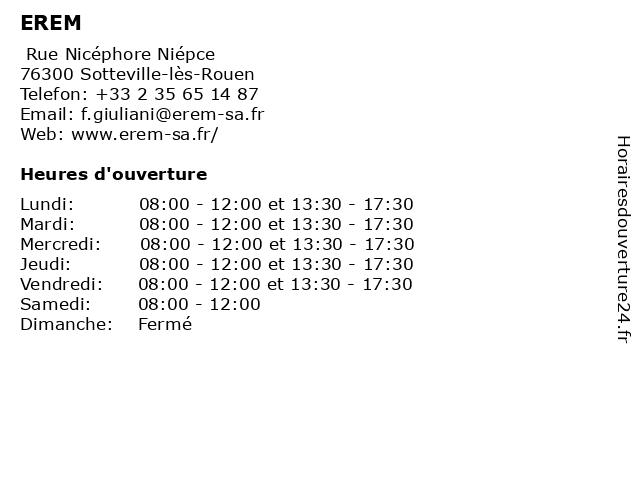 EREM

Rue Nicéphore Niépce
76300 Sotteville-lès-Rouen
Telefon: +33 2 35 65 14 87
Email: f.giuliani@erem-sa.fr
Web: www.erem-sa.fr/

Heures d'ouverture

| | |
|---|---|
| Lundi: | 08:00 - 12:00 et 13:30 - 17:30 |
| Mardi: | 08:00 - 12:00 et 13:30 - 17:30 |
| Mercredi: | 08:00 - 12:00 et 13:30 - 17:30 |
| Jeudi: | 08:00 - 12:00 et 13:30 - 17:30 |
| Vendredi: | 08:00 - 12:00 et 13:30 - 17:30 |
| Samedi: | 08:00 - 12:00 |
| Dimanche: | Fermé |

Horairesdouverture24.fr